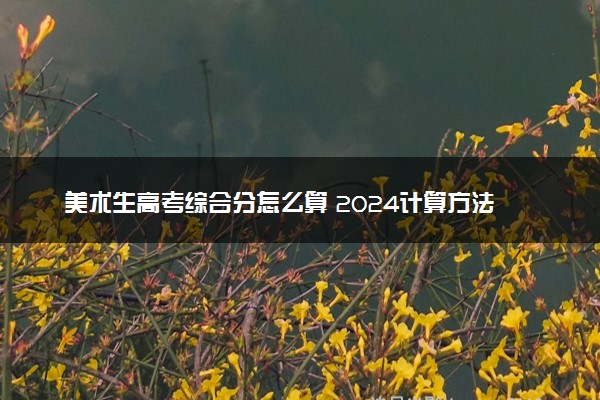 美术生高考综合分怎么算 2024计算方法